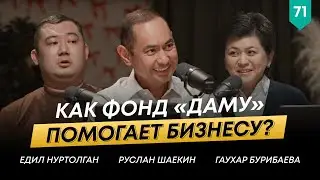 71

КАК ФОНД «ДАМУ» ПОМОГАЕТ БИЗНЕСУ?

ЕДИЛ НУРТОЛГАН

РУСЛАН ШАЕКИН

ГАУХАР БУРИБАЕВА